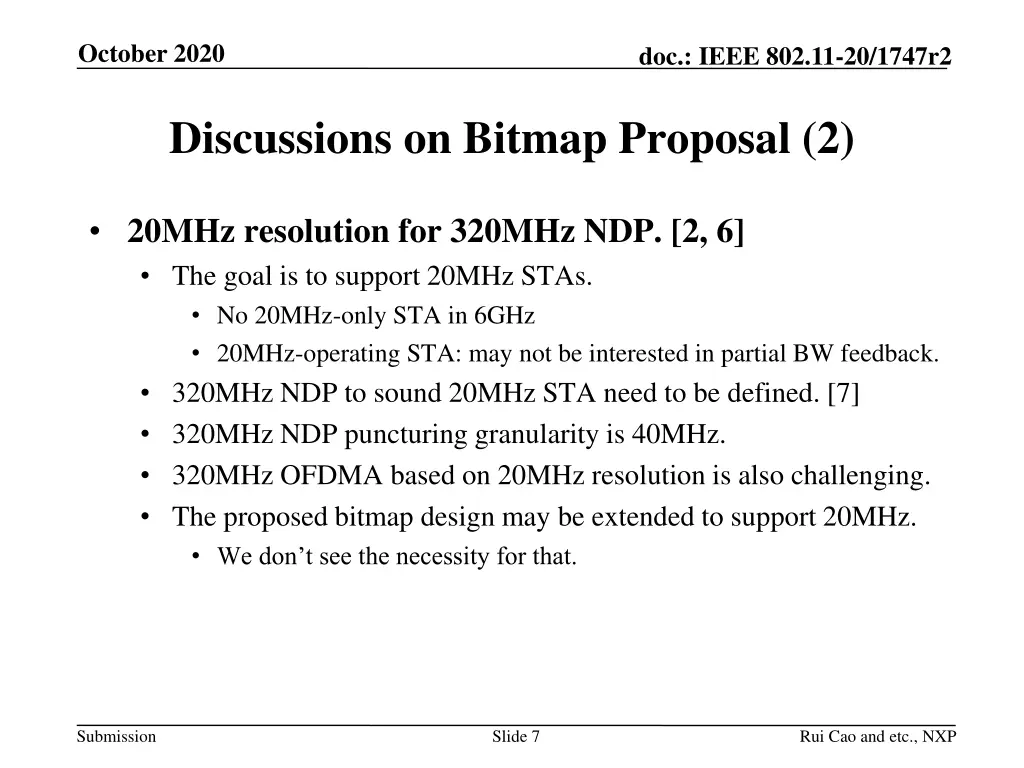 October 2020

doc.: IEEE 802.11-20/1747r2

Discussions on Bitmap Proposal (2)

• 20MHz resolution for 320MHz NDP. [2, 6]
  • The goal is to support 20MHz STAs.
    • No 20MHz-only STA in 6GHz
    • 20MHz-operating STA: may not be interested in partial BW feedback.
  • 320MHz NDP to sound 20MHz STA need to be defined. [7]
  • 320MHz NDP puncturing granularity is 40MHz.
  • 320MHz OFDMA based on 20MHz resolution is also challenging.
  • The proposed bitmap design may be extended to support 20MHz.
    • We don’t see the necessity for that.

Submission

Slide 7

Rui Cao and etc., NXP